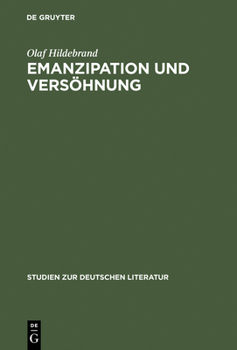 DE GRUYTER

Olaf Hildebrand

EMANZIPATION UND VERSÖHNUNG

STUDIEN ZUR DEUTSCHEN LITERATUR

DE
G